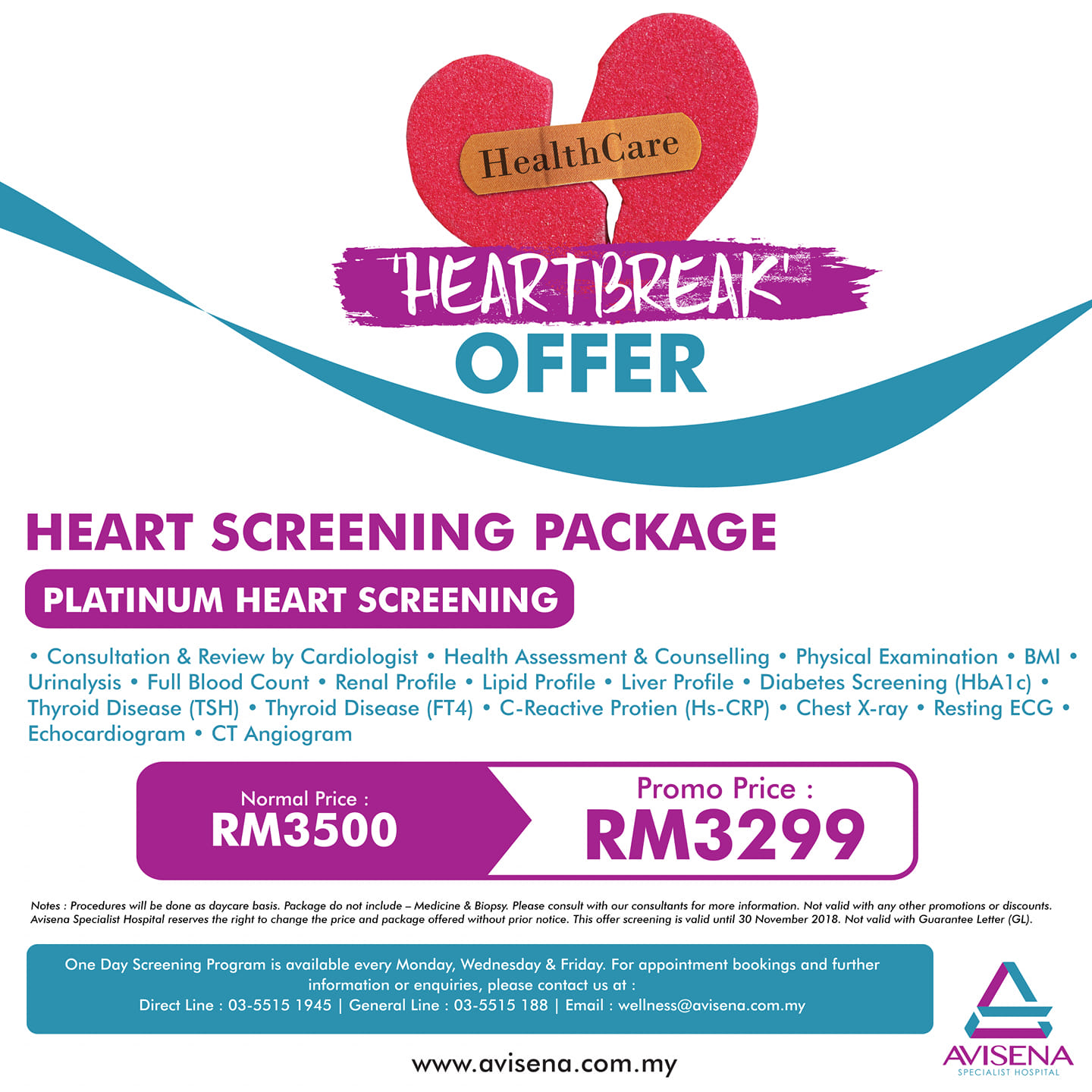 HealthCare

'HEARTBREAK'
OFFER

HEART SCREENING PACKAGE

PLATINUM HEART SCREENING

• Consultation & Review by Cardiologist • Health Assessment & Counselling • Physical Examination • BMI • Urinalysis • Full Blood Count • Renal Profile • Lipid Profile • Liver Profile • Diabetes Screening (HbA1c) • Thyroid Disease (TSH) • Thyroid Disease (FT4) • C-Reactive Protien (Hs-CRP) • Chest X-ray • Resting ECG • Echocardiogram • CT Angiogram

Normal Price :
RM3500

Promo Price :
RM3299

Notes : Procedures will be done as daycare basis. Package do not include – Medicine & Biopsy. Please consult with our consultants for more information. Not valid with any other promotions or discounts. Avisena Specialist Hospital reserves the right to change the price and package offered without prior notice. This offer screening is valid until 30 November 2018. Not valid with Guarantee Letter (GL).

One Day Screening Program is available every Monday, Wednesday & Friday. For appointment bookings and further information or enquiries, please contact us at :
Direct Line : 03-5515 1945 | General Line : 03-5515 188 | Email : wellness@avisena.com.my

www.avisena.com.my

AVISENA
SPECIALIST HOSPITAL